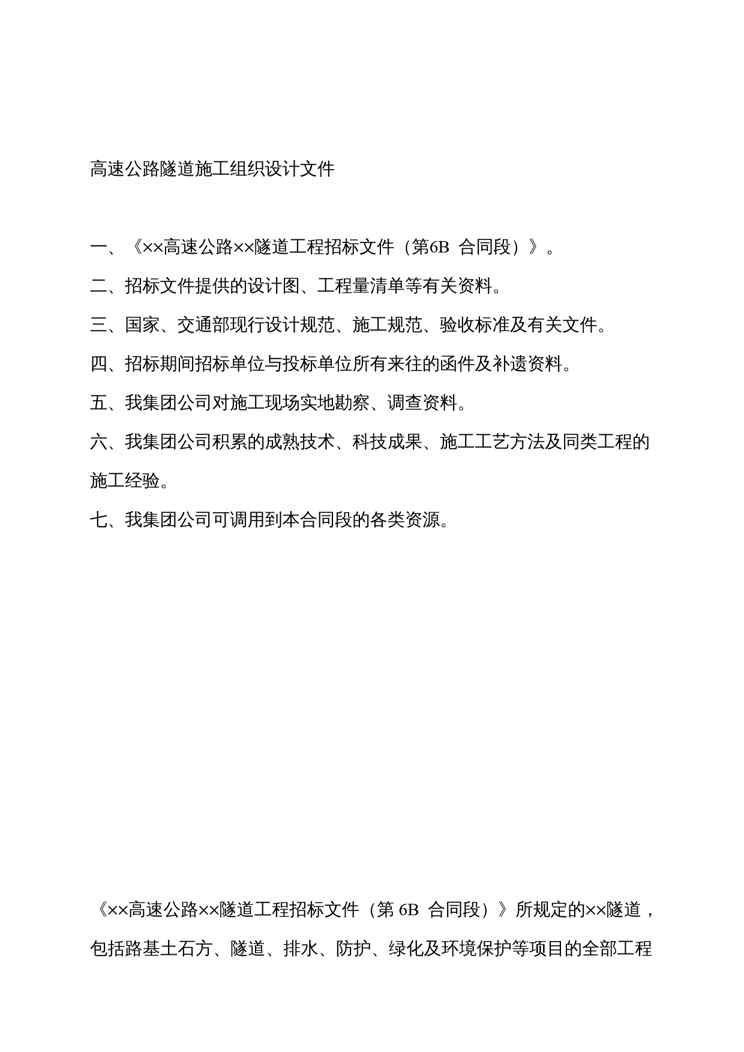 高速公路隧道施工组织设计文件

一、《××高速公路××隧道工程招标文件（第6B 合同段）》。

二、招标文件提供的设计图、工程量清单等有关资料。

三、国家、交通部现行设计规范、施工规范、验收标准及有关文件。

四、招标期间招标单位与投标单位所有来往的函件及补遗资料。

五、我集团公司对施工现场实地勘察、调查资料。

六、我集团公司积累的成熟技术、科技成果、施工工艺方法及同类工程的施工经验。

七、我集团公司可调用到本合同段的各类资源。

《××高速公路××隧道工程招标文件（第 6B 合同段）》所规定的××隧道，包括路基土石方、隧道、排水、防护、绿化及环境保护等项目的全部工程